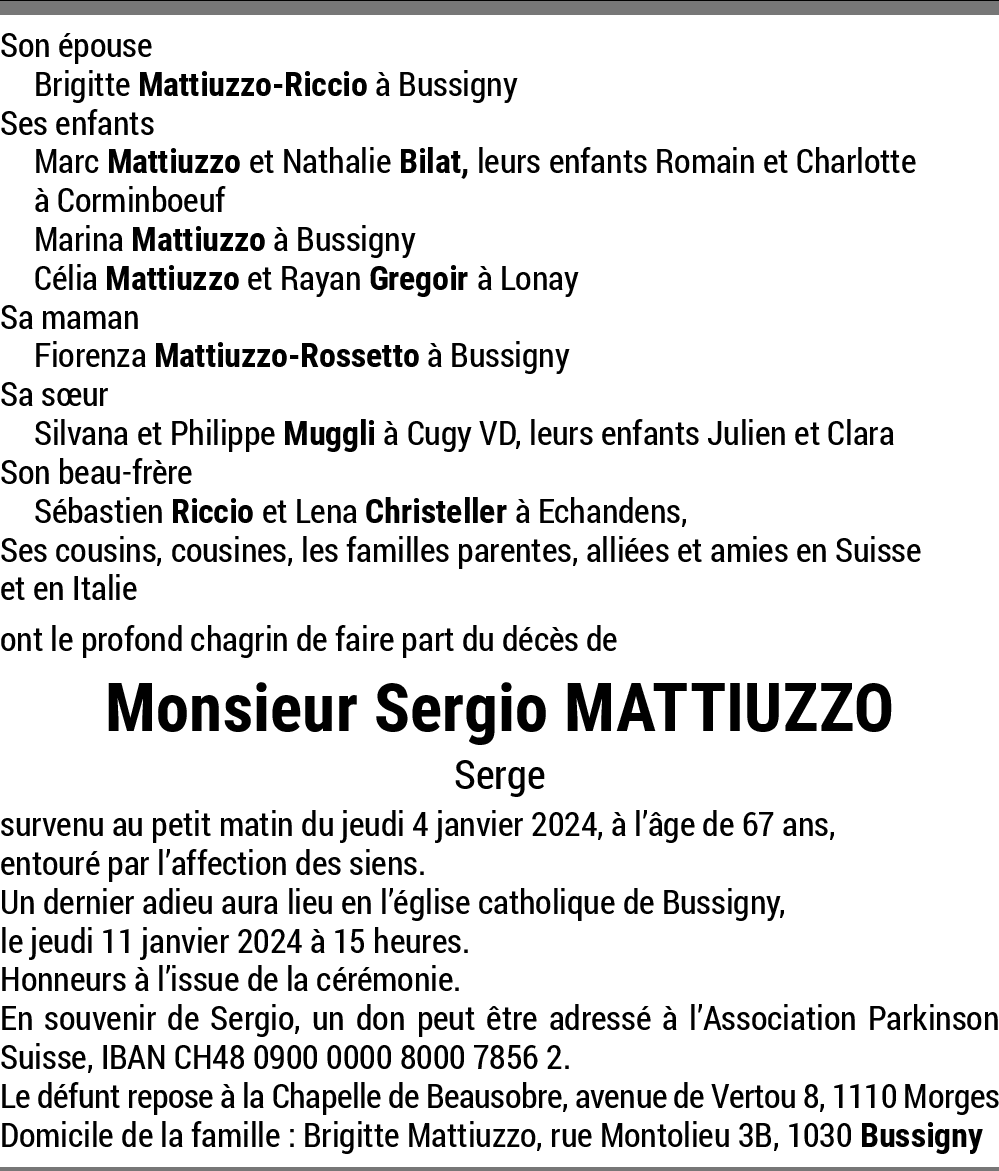 Son épouse
Brigitte Mattiuzzo-Riccio à Bussigny
Ses enfants
Marc Mattiuzzo et Nathalie Bilat, leurs enfants Romain et Charlotte à Corminboeuf
Marina Mattiuzzo à Bussigny
Célia Mattiuzzo et Rayan Gregoir à Lonay
Sa maman
Fiorenza Mattiuzzo-Rossetto à Bussigny
Sa sœur
Silvana et Philippe Muggli à Cugy VD, leurs enfants Julien et Clara
Son beau-frère
Sébastien Riccio et Lena Christeller à Echandens,
Ses cousins, cousines, les familles parentes, alliées et amies en Suisse et en Italie

ont le profond chagrin de faire part du décès de

Monsieur Sergio MATTIUZZO

Serge

survenu au petit matin du jeudi 4 janvier 2024, à l'âge de 67 ans, entouré par l'affection des siens.
Un dernier adieu aura lieu en l'église catholique de Bussigny, le jeudi 11 janvier 2024 à 15 heures.
Honneurs à l'issue de la cérémonie.
En souvenir de Sergio, un don peut être adressé à l'Association Parkinson Suisse, IBAN CH48 0900 0000 8000 7856 2.
Le défunt repose à la Chapelle de Beausobre, avenue de Vertou 8, 1110 Morges
Domicile de la famille : Brigitte Mattiuzzo, rue Montolieu 3B, 1030 Bussigny